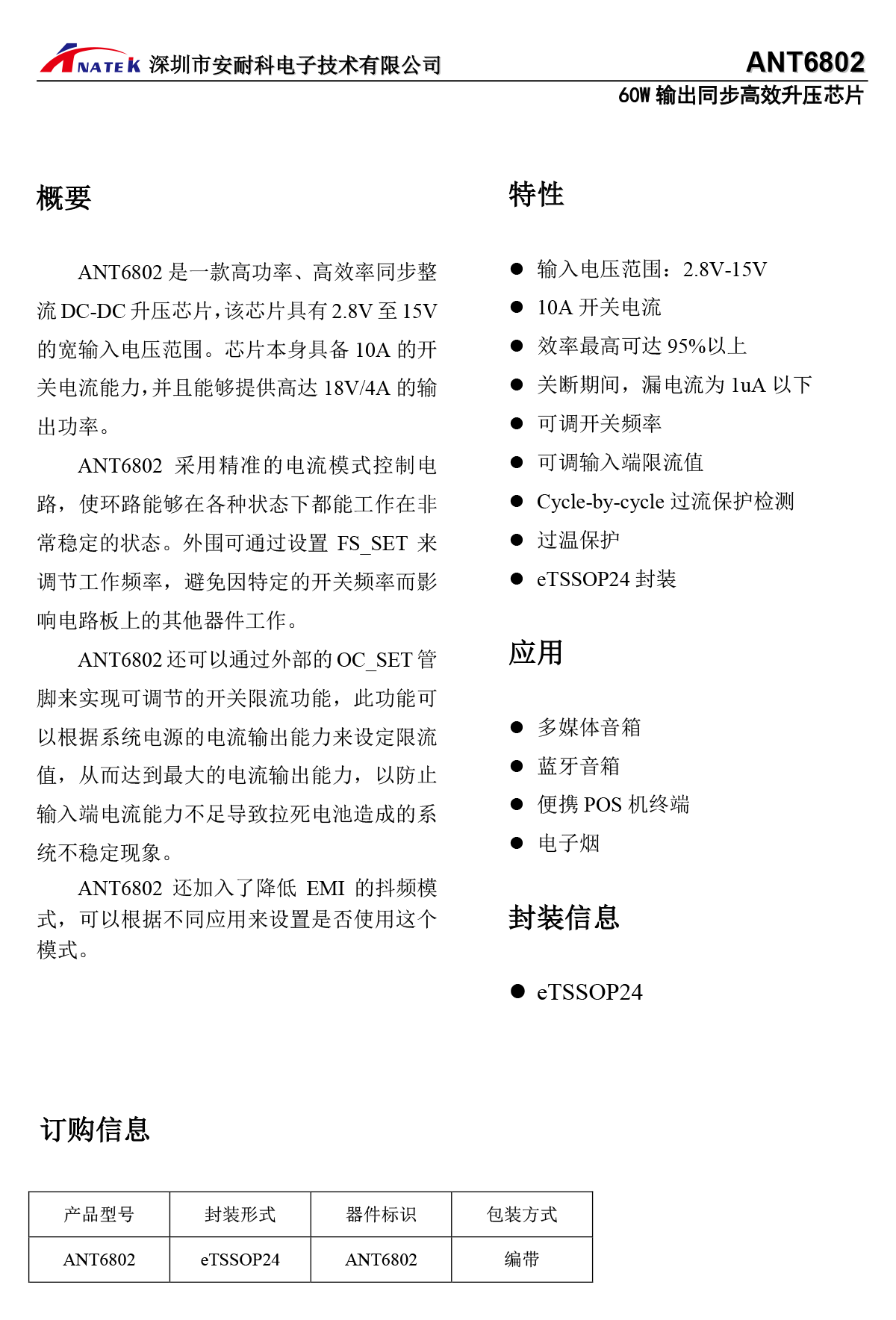 ANATEK 深圳市安耐科电子技术有限公司

ANT6802

60W 输出同步高效升压芯片

概要

ANT6802 是一款高功率、高效率同步整流 DC-DC 升压芯片，该芯片具有 2.8V 至 15V 的宽输入电压范围。芯片本身具备 10A 的开关电流能力，并且能够提供高达 18V/4A 的输出功率。

ANT6802 采用精准的电流模式控制电路，使环路能够在各种状态下都能工作在非常稳定的状态。外围可通过设置 FS_SET 来调节工作频率，避免因特定的开关频率而影响电路板上的其他器件工作。

ANT6802 还可以通过外部的 OC_SET 管脚来实现可调节的开关限流功能，此功能可以根据系统电源的电流输出能力来设定限流值，从而达到最大的电流输出能力，以防止输入端电流能力不足导致拉死电池造成的系统不稳定现象。

ANT6802 还加入了降低 EMI 的抖频模式，可以根据不同应用来设置是否使用这个模式。

特性

● 输入电压范围：2.8V-15V
● 10A 开关电流
● 效率最高可达 95%以上
● 关断期间，漏电流为 1uA 以下
● 可调开关频率
● 可调输入端限流值
● Cycle-by-cycle 过流保护检测
● 过温保护
● eTSSOP24 封装

应用

● 多媒体音箱
● 蓝牙音箱
● 便携 POS 机终端
● 电子烟

封装信息

● eTSSOP24

订购信息

| 产品型号 | 封装形式 | 器件标识 | 包装方式 |
|---|---|---|---|
| ANT6802 | eTSSOP24 | ANT6802 | 编带 |